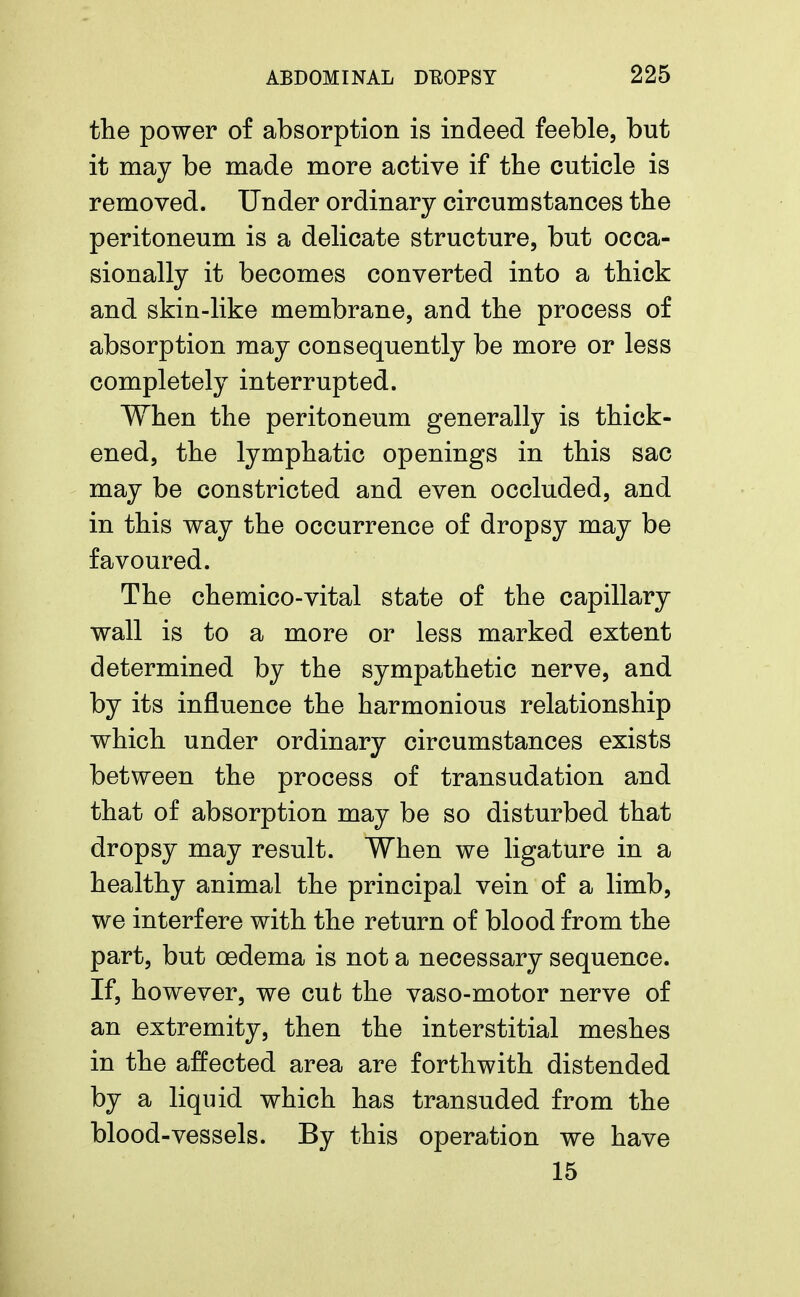 ABDOMINAL DROPSY 225

the power of absorption is indeed feeble, but it may be made more active if the cuticle is removed. Under ordinary circumstances the peritoneum is a delicate structure, but occasionally it becomes converted into a thick and skin-like membrane, and the process of absorption may consequently be more or less completely interrupted.

When the peritoneum generally is thickened, the lymphatic openings in this sac may be constricted and even occluded, and in this way the occurrence of dropsy may be favoured.

The chemico-vital state of the capillary wall is to a more or less marked extent determined by the sympathetic nerve, and by its influence the harmonious relationship which under ordinary circumstances exists between the process of transudation and that of absorption may be so disturbed that dropsy may result. When we ligature in a healthy animal the principal vein of a limb, we interfere with the return of blood from the part, but œdema is not a necessary sequence. If, however, we cut the vaso-motor nerve of an extremity, then the interstitial meshes in the affected area are forthwith distended by a liquid which has transuded from the blood-vessels. By this operation we have

15